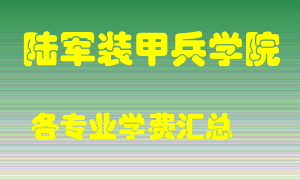 陆军装甲兵学院

各专业学费汇总